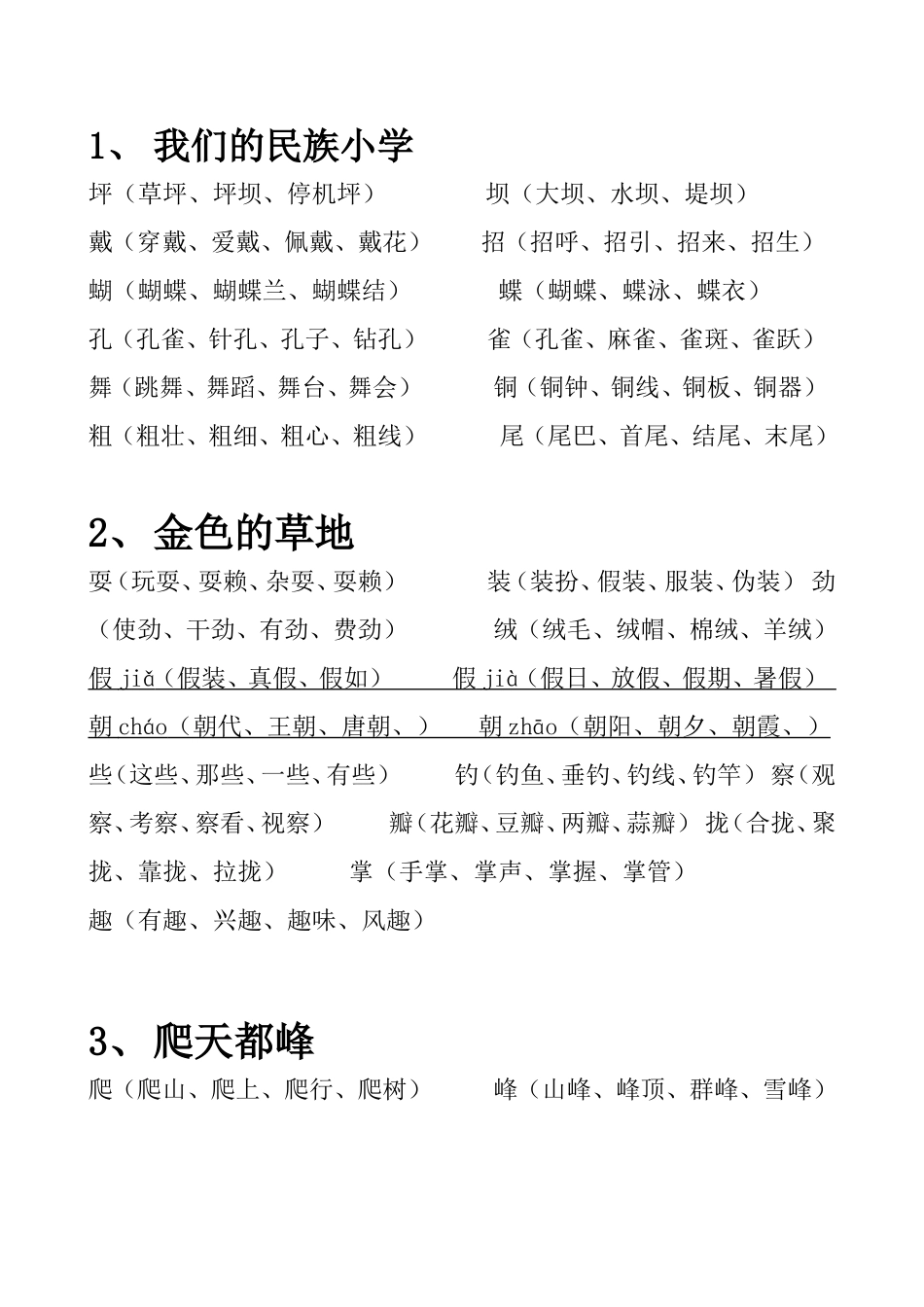 1、 我们的民族小学

坪（草坪、坪坝、停机坪） 坝（大坝、水坝、堤坝）

戴（穿戴、爱戴、佩戴、戴花） 招（招呼、招引、招来、招生）

蝴（蝴蝶、蝴蝶兰、蝴蝶结） 蝶（蝴蝶、蝶泳、蝶衣）

孔（孔雀、针孔、孔子、钻孔） 雀（孔雀、麻雀、雀斑、雀跃）

舞（跳舞、舞蹈、舞台、舞会） 铜（铜钟、铜线、铜板、铜器）

粗（粗壮、粗细、粗心、粗线） 尾（尾巴、首尾、结尾、末尾）

2、 金色的草地

耍（玩耍、耍赖、杂耍、耍赖） 装（装扮、假装、服装、伪装） 劲（使劲、干劲、有劲、费劲） 绒（绒毛、绒帽、棉绒、羊绒）

假 jiǎ（假装、真假、假如） 假 jià（假日、放假、假期、暑假）

朝 cháo（朝代、王朝、唐朝、） 朝 zhāo（朝阳、朝夕、朝霞、）

些（这些、那些、一些、有些） 钓（钓鱼、垂钓、钓线、钓竿） 察（观察、考察、察看、视察） 瓣（花瓣、豆瓣、两瓣、蒜瓣） 拢（合拢、聚拢、靠拢、拉拢） 掌（手掌、掌声、掌握、掌管）

趣（有趣、兴趣、趣味、风趣）

3、 爬天都峰

爬（爬山、爬上、爬行、爬树） 峰（山峰、峰顶、群峰、雪峰）